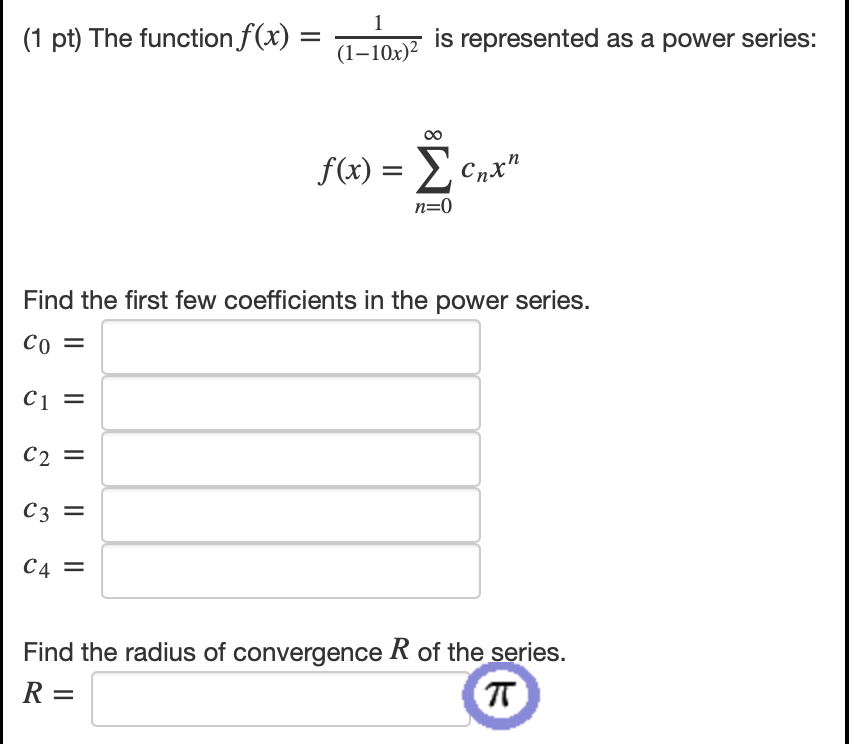 (1 pt) The function $f(x) = \frac{1}{(1-10x)^2}$ is represented as a power series:

$f(x) = \sum_{n=0}^{\infty} c_n x^n$

Find the first few coefficients in the power series.

$c_0 =$

$c_1 =$

$c_2 =$

$c_3 =$

$c_4 =$

Find the radius of convergence $R$ of the series.

$R =$

$\pi$